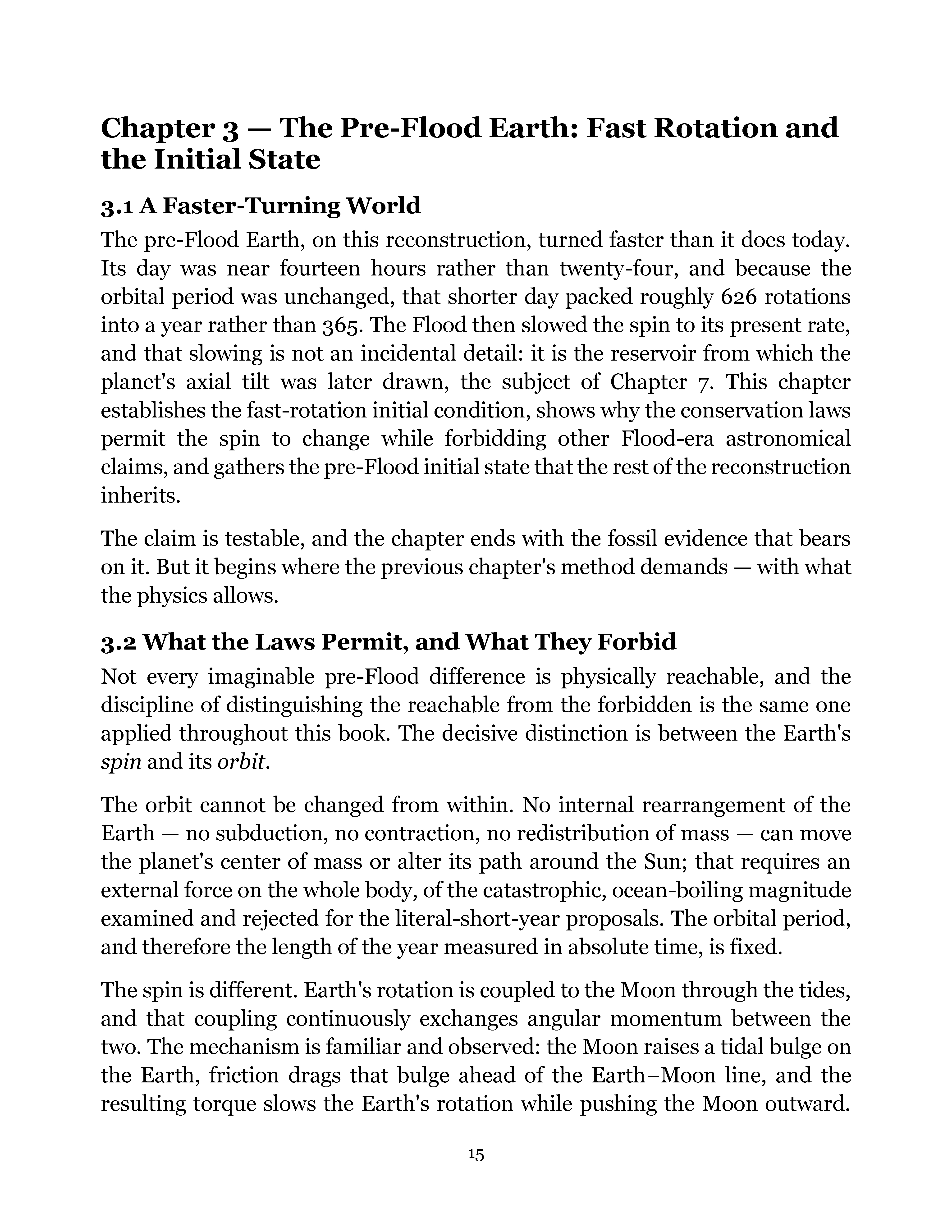 Chapter 3 — The Pre-Flood Earth: Fast Rotation and the Initial State

3.1 A Faster-Turning World

The pre-Flood Earth, on this reconstruction, turned faster than it does today. Its day was near fourteen hours rather than twenty-four, and because the orbital period was unchanged, that shorter day packed roughly 626 rotations into a year rather than 365. The Flood then slowed the spin to its present rate, and that slowing is not an incidental detail: it is the reservoir from which the planet's axial tilt was later drawn, the subject of Chapter 7. This chapter establishes the fast-rotation initial condition, shows why the conservation laws permit the spin to change while forbidding other Flood-era astronomical claims, and gathers the pre-Flood initial state that the rest of the reconstruction inherits.

The claim is testable, and the chapter ends with the fossil evidence that bears on it. But it begins where the previous chapter's method demands — with what the physics allows.

3.2 What the Laws Permit, and What They Forbid

Not every imaginable pre-Flood difference is physically reachable, and the discipline of distinguishing the reachable from the forbidden is the same one applied throughout this book. The decisive distinction is between the Earth's spin and its orbit.

The orbit cannot be changed from within. No internal rearrangement of the Earth — no subduction, no contraction, no redistribution of mass — can move the planet's center of mass or alter its path around the Sun; that requires an external force on the whole body, of the catastrophic, ocean-boiling magnitude examined and rejected for the literal-short-year proposals. The orbital period, and therefore the length of the year measured in absolute time, is fixed.

The spin is different. Earth's rotation is coupled to the Moon through the tides, and that coupling continuously exchanges angular momentum between the two. The mechanism is familiar and observed: the Moon raises a tidal bulge on the Earth, friction drags that bulge ahead of the Earth–Moon line, and the resulting torque slows the Earth's rotation while pushing the Moon outward.

15